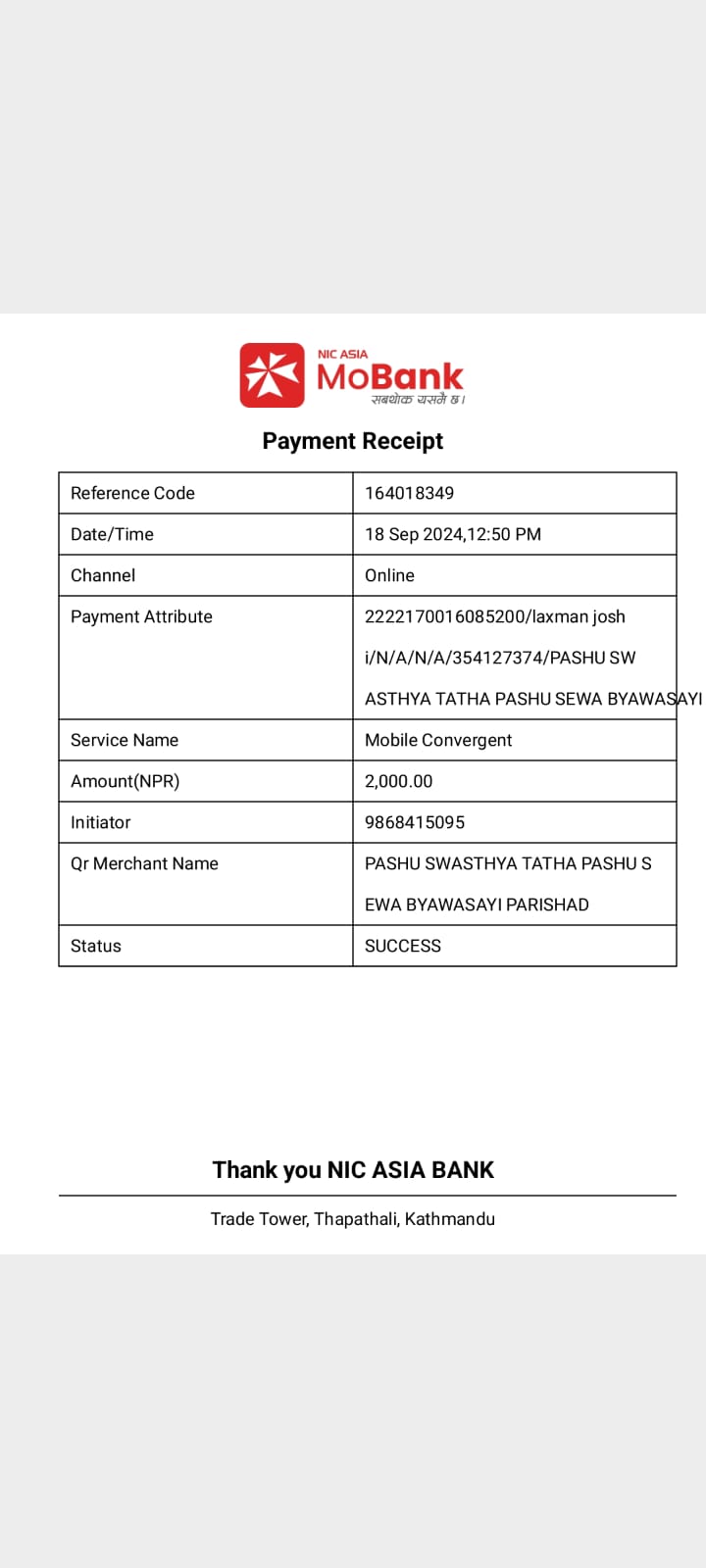 NIC ASIA
MoBank
सबथोक यसमै छ।

Payment Receipt

| Reference Code | 164018349 |
|---|---|
| Date/Time | 18 Sep 2024,12:50 PM |
| Channel | Online |
| Payment Attribute | 2222170016085200/laxman josh i/N/A/N/A/354127374/PASHU SW ASTHYA TATHA PASHU SEWA BYAWASAYI |
| Service Name | Mobile Convergent |
| Amount(NPR) | 2,000.00 |
| Initiator | 9868415095 |
| Qr Merchant Name | PASHU SWASTHYA TATHA PASHU S EWA BYAWASAYI PARISHAD |
| Status | SUCCESS |

Thank you NIC ASIA BANK

Trade Tower, Thapathali, Kathmandu